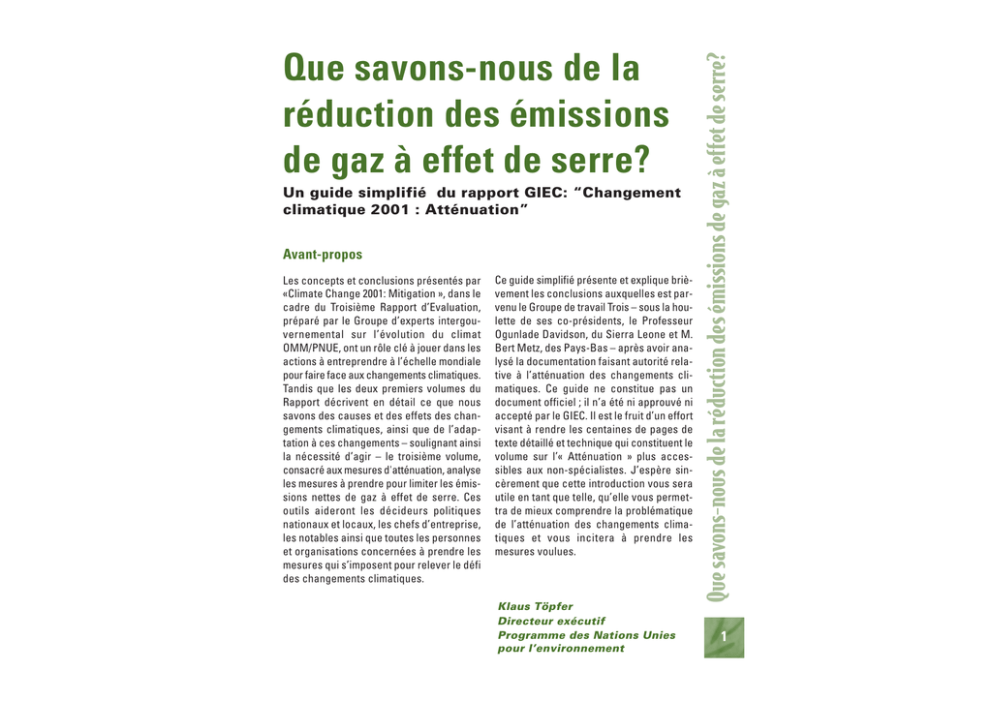 Que savons-nous de la réduction des émissions de gaz à effet de serre?

Un guide simplifié du rapport GIEC: "Changement climatique 2001 : Atténuation"

Avant-propos

Les concepts et conclusions présentés par «Climate Change 2001: Mitigation », dans le cadre du Troisième Rapport d'Evaluation, préparé par le Groupe d'experts intergouvernemental sur l'évolution du climat OMM/PNUE, ont un rôle clé à jouer dans les actions à entreprendre à l'échelle mondiale pour faire face aux changements climatiques. Tandis que les deux premiers volumes du Rapport décrivent en détail ce que nous savons des causes et des effets des changements climatiques, ainsi que de l'adaptation à ces changements – soulignant ainsi la nécessité d'agir – le troisième volume, consacré aux mesures d'atténuation, analyse les mesures à prendre pour limiter les émissions nettes de gaz à effet de serre. Ces outils aideront les décideurs politiques nationaux et locaux, les chefs d'entreprise, les notables ainsi que toutes les personnes et organisations concernées à prendre les mesures qui s'imposent pour relever le défi des changements climatiques.

Ce guide simplifié présente et explique brièvement les conclusions auxquelles est parvenu le Groupe de travail Trois – sous la houlette de ses co-présidents, le Professeur Ogunlade Davidson, du Sierra Leone et M. Bert Metz, des Pays-Bas – après avoir analysé la documentation faisant autorité relative à l'atténuation des changements climatiques. Ce guide ne constitue pas un document officiel ; il n'a été ni approuvé ni accepté par le GIEC. Il est le fruit d'un effort visant à rendre les centaines de pages de texte détaillé et technique qui constituent le volume sur l'« Atténuation » plus accessibles aux non-spécialistes. J'espère sincèrement que cette introduction vous sera utile en tant que telle, qu'elle vous permettra de mieux comprendre la problématique de l'atténuation des changements climatiques et vous incitera à prendre les mesures voulues.

Klaus Töpfer
Directeur exécutif
Programme des Nations Unies pour l'environnement

Que savons-nous de la réduction des émissions de gaz à effet de serre?

1